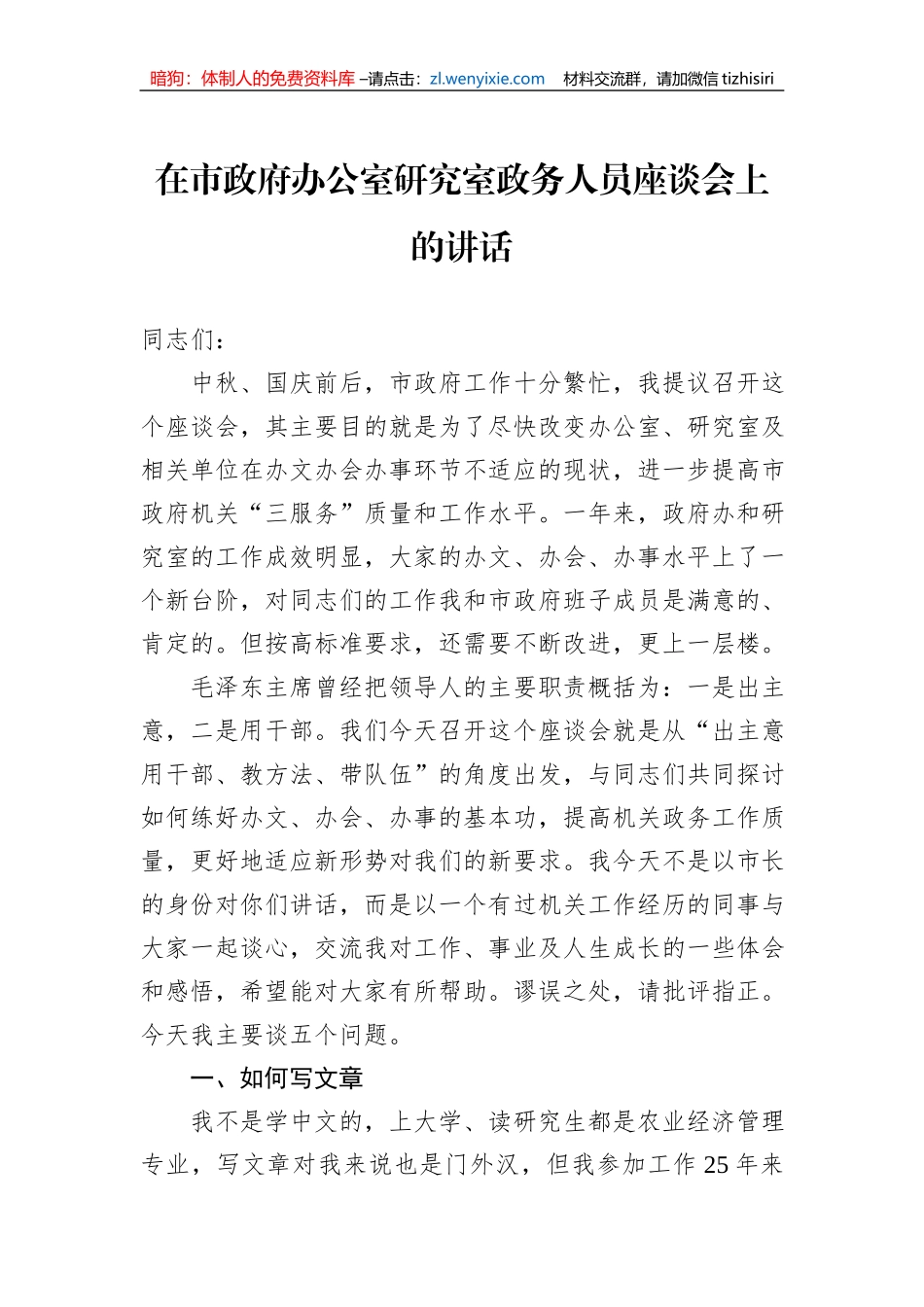 暗狗：体制人的免费资料库 –请点击：zl.wenyixie.com 材料交流群，请加微信 tizhisiri

在市政府办公室研究室政务人员座谈会上的讲话

同志们：

中秋、国庆前后，市政府工作十分繁忙，我提议召开这个座谈会，其主要目的就是为了尽快改变办公室、研究室及相关单位在办文办会办事环节不适应的现状，进一步提高市政府机关“三服务”质量和工作水平。一年来，政府办和研究室的工作成效明显，大家的办文、办会、办事水平上了一个新台阶，对同志们的工作我和市政府班子成员是满意的、肯定的。但按高标准要求，还需要不断改进，更上一层楼。

毛泽东主席曾经把领导人的主要职责概括为：一是出主意，二是用干部。我们今天召开这个座谈会就是从“出主意用干部、教方法、带队伍”的角度出发，与同志们共同探讨如何练好办文、办会、办事的基本功，提高机关政务工作质量，更好地适应新形势对我们的新要求。我今天不是以市长的身份对你们讲话，而是以一个有过机关工作经历的同事与大家一起谈心，交流我对工作、事业及人生成长的一些体会和感悟，希望能对大家有所帮助。谬误之处，请批评指正。今天我主要谈五个问题。

一、如何写文章

我不是学中文的，上大学、读研究生都是农业经济管理专业，写文章对我来说也是门外汉，但我参加工作 25 年来